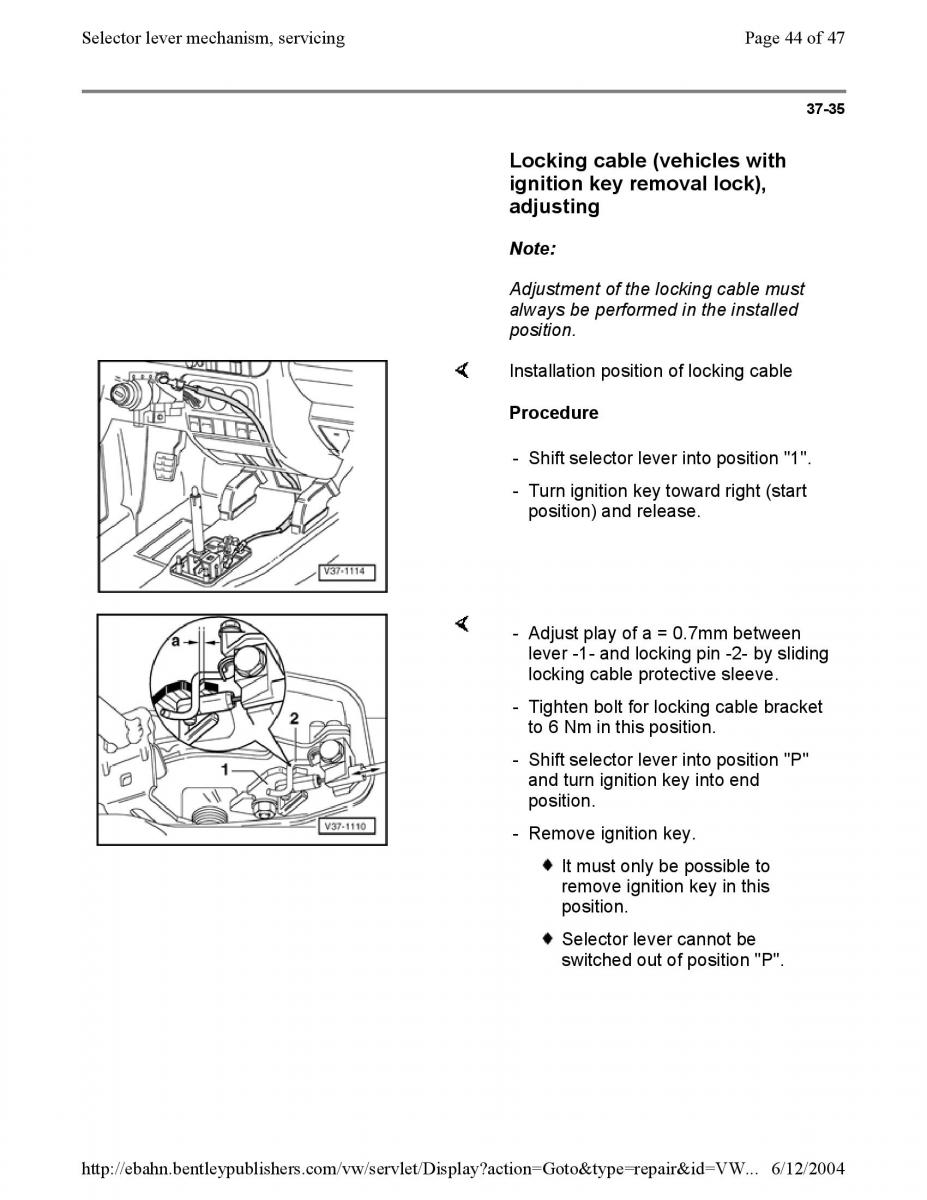 Selector lever mechanism, servicing

Page 44 of 47

37-35

Locking cable (vehicles with ignition key removal lock), adjusting

Note:

Adjustment of the locking cable must always be performed in the installed position.

V37-1114

Installation position of locking cable

Procedure

- Shift selector lever into position "1".

- Turn ignition key toward right (start position) and release.

a

2

1

V37-1110

- Adjust play of a = 0.7mm between lever -1- and locking pin -2- by sliding locking cable protective sleeve.

- Tighten bolt for locking cable bracket to 6 Nm in this position.

- Shift selector lever into position "P" and turn ignition key into end position.

- Remove ignition key.

♦ It must only be possible to remove ignition key in this position.

♦ Selector lever cannot be switched out of position "P".

http://ebahn.bentleypublishers.com/vw/servlet/Display?action=Goto&type=repair&id=VW... 6/12/2004